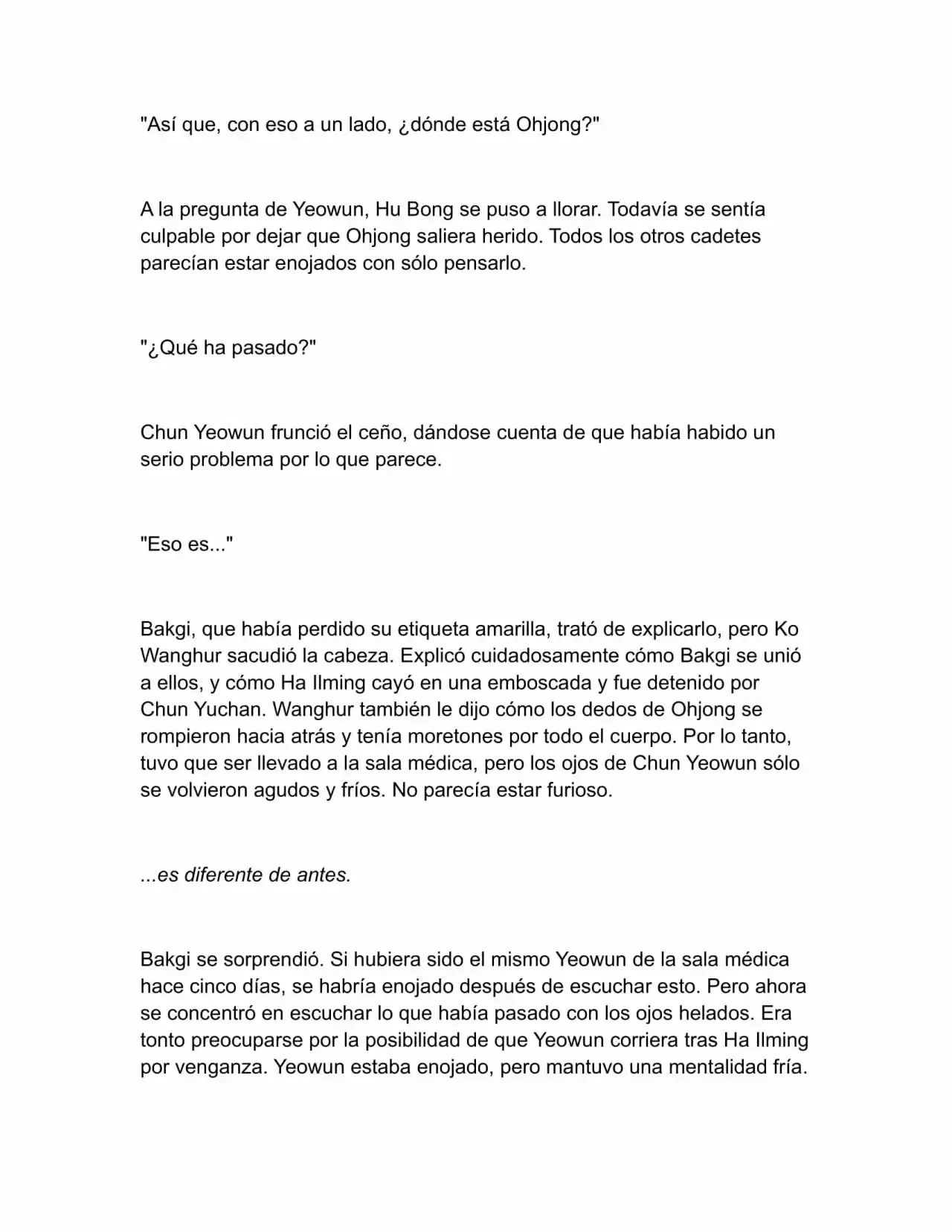 "Así que, con eso a un lado, ¿dónde está Ohjong?"

A la pregunta de Yeowun, Hu Bong se puso a llorar. Todavía se sentía culpable por dejar que Ohjong saliera herido. Todos los otros cadetes parecían estar enojados con sólo pensarlo.

"¿Qué ha pasado?"

Chun Yeowun frunció el ceño, dándose cuenta de que había habido un serio problema por lo que parece.

"Eso es..."

Bakgi, que había perdido su etiqueta amarilla, trató de explicarlo, pero Ko Wanghur sacudió la cabeza. Explicó cuidadosamente cómo Bakgi se unió a ellos, y cómo Ha Ilming cayó en una emboscada y fue detenido por Chun Yuchan. Wanghur también le dijo cómo los dedos de Ohjong se rompieron hacia atrás y tenía moretones por todo el cuerpo. Por lo tanto, tuvo que ser llevado a la sala médica, pero los ojos de Chun Yeowun sólo se volvieron agudos y fríos. No parecía estar furioso.

...es diferente de antes.

Bakgi se sorprendió. Si hubiera sido el mismo Yeowun de la sala médica hace cinco días, se habría enojado después de escuchar esto. Pero ahora se concentró en escuchar lo que había pasado con los ojos helados. Era tonto preocuparse por la posibilidad de que Yeowun corriera tras Ha Ilming por venganza. Yeowun estaba enojado, pero mantuvo una mentalidad fría.